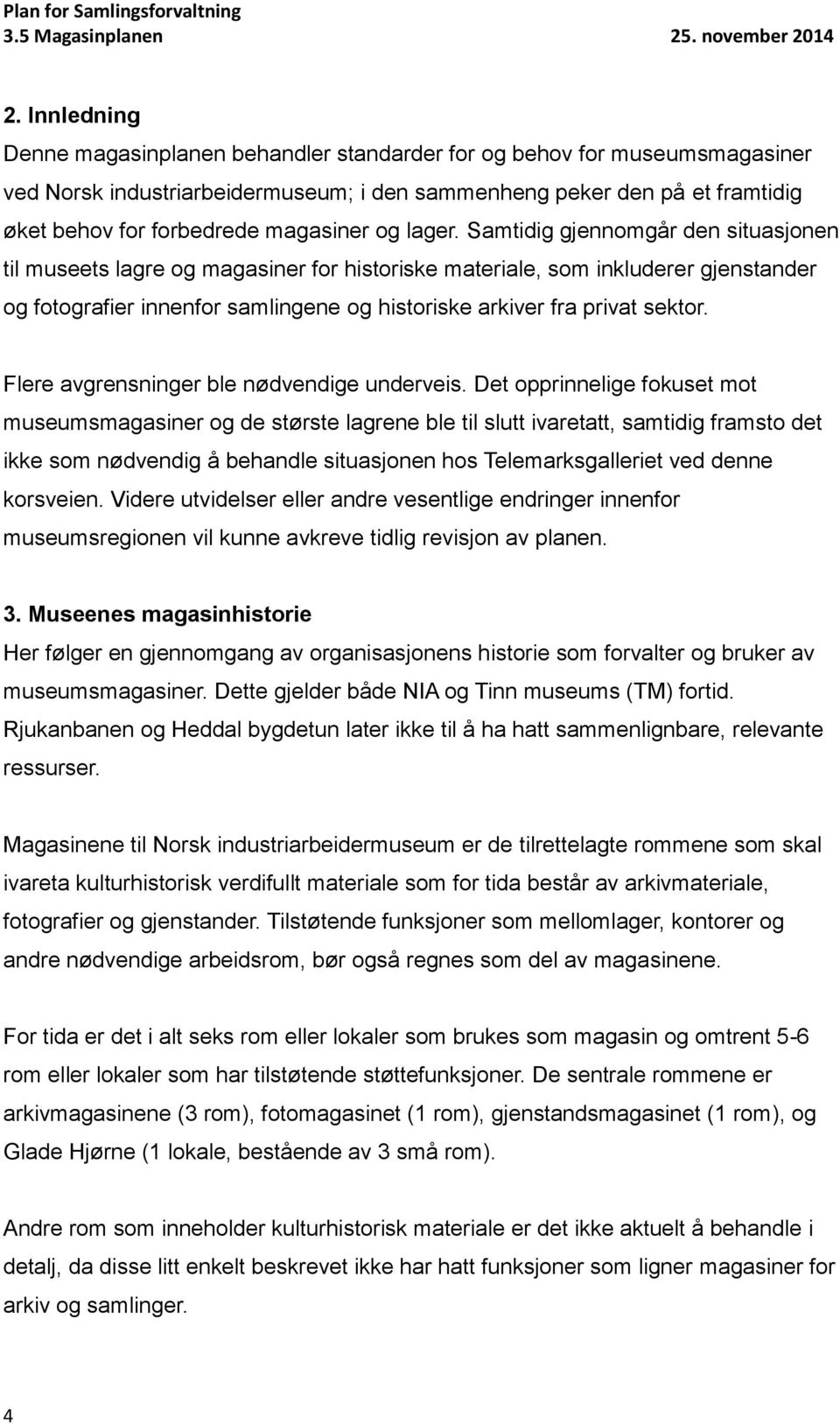 Plan for Samlingsforvaltning
3.5 Magasinplanen 25. november 2014

2. Innledning
Denne magasinplanen behandler standarder for og behov for museumsmagasiner ved Norsk industriarbeidermuseum; i den sammenheng peker den på et framtidig øket behov for forbedrede magasiner og lager. Samtidig gjennomgår den situasjonen til museets lagre og magasiner for historiske materiale, som inkluderer gjenstander og fotografier innenfor samlingene og historiske arkiver fra privat sektor.

Flere avgrensninger ble nødvendige underveis. Det opprinnelige fokuset mot museumsmagasiner og de største lagrene ble til slutt ivaretatt, samtidig framsto det ikke som nødvendig å behandle situasjonen hos Telemarksgalleriet ved denne korsveien. Videre utvidelser eller andre vesentlige endringer innenfor museumsregionen vil kunne avkreve tidlig revisjon av planen.

3. Museenes magasinhistorie
Her følger en gjennomgang av organisasjonens historie som forvalter og bruker av museumsmagasiner. Dette gjelder både NIA og Tinn museums (TM) fortid. Rjukanbanen og Heddal bygdetun later ikke til å ha hatt sammenlignbare, relevante ressurser.

Magasinene til Norsk industriarbeidermuseum er de tilrettelagte rommene som skal ivareta kulturhistorisk verdifullt materiale som for tida består av arkivmateriale, fotografier og gjenstander. Tilstøtende funksjoner som mellomlager, kontorer og andre nødvendige arbeidsrom, bør også regnes som del av magasinene.

For tida er det i alt seks rom eller lokaler som brukes som magasin og omtrent 5-6 rom eller lokaler som har tilstøtende støttefunksjoner. De sentrale rommene er arkivmagasinene (3 rom), fotomagasinet (1 rom), gjenstandsmagasinet (1 rom), og Glade Hjørne (1 lokale, bestående av 3 små rom).

Andre rom som inneholder kulturhistorisk materiale er det ikke aktuelt å behandle i detalj, da disse litt enkelt beskrevet ikke har hatt funksjoner som ligner magasiner for arkiv og samlinger.

4